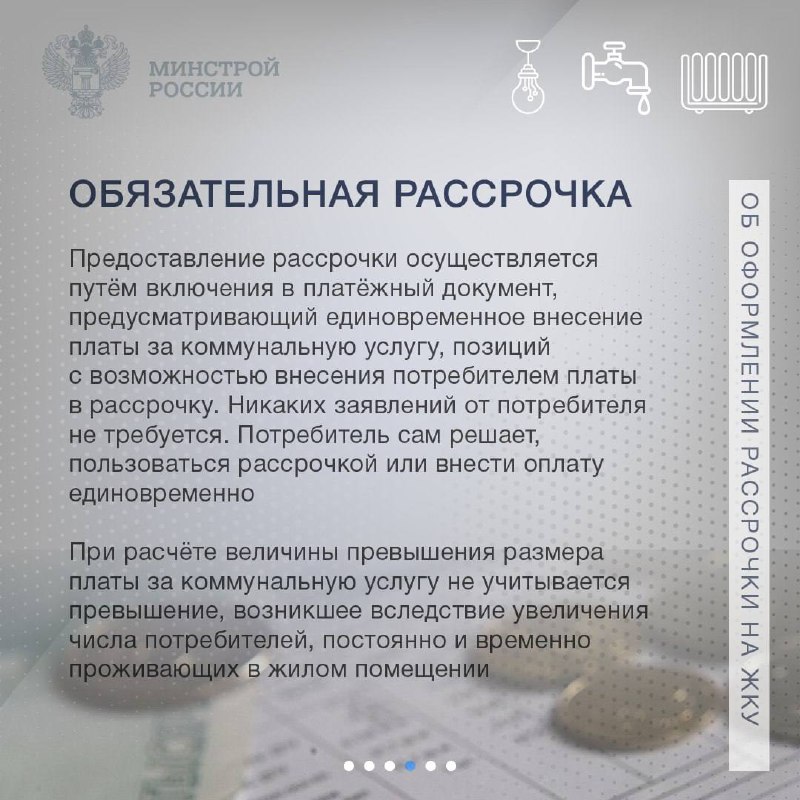 МИНСТРОЙ РОССИИ

ОБЯЗАТЕЛЬНАЯ РАССРОЧКА

Предоставление рассрочки осуществляется путём включения в платёжный документ, предусматривающий единовременное внесение платы за коммунальную услугу, позиций с возможностью внесения потребителем платы в рассрочку. Никаких заявлений от потребителя не требуется. Потребитель сам решает, пользоваться рассрочкой или внести оплату единовременно

При расчёте величины превышения размера платы за коммунальную услугу не учитывается превышение, возникшее вследствие увеличения числа потребителей, постоянно и временно проживающих в жилом помещении

ОБ ОФОРМЛЕНИИ РАССРОЧКИ НА ЖКУ